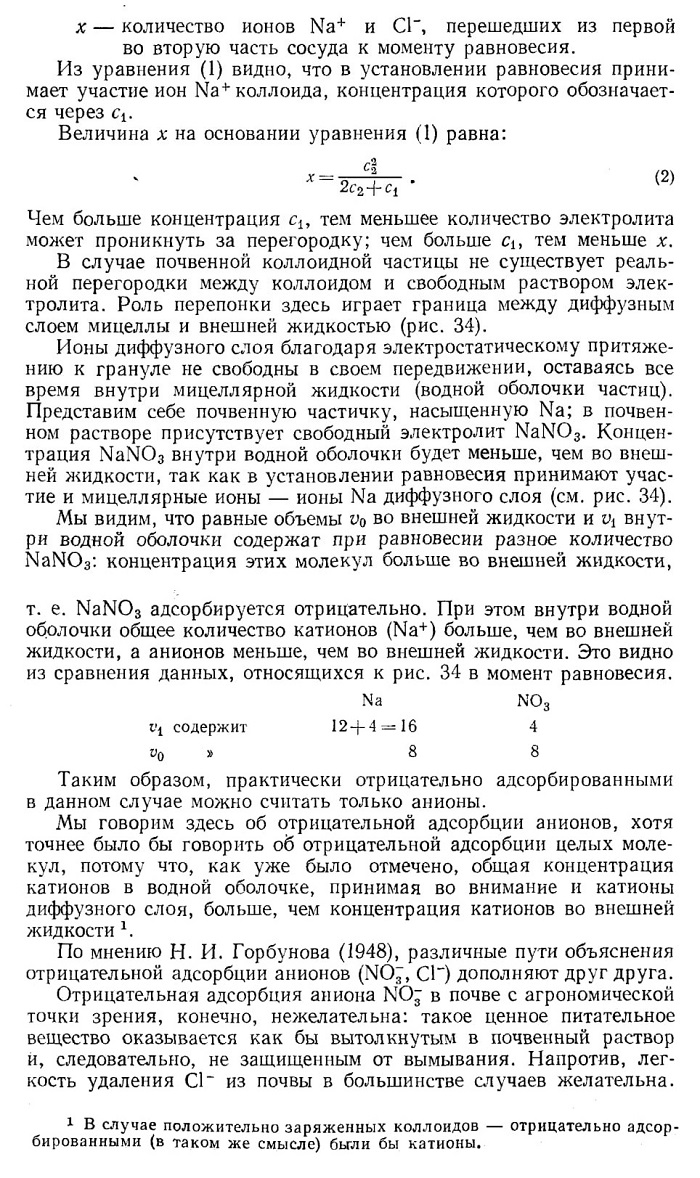 $x$ — количество ионов $Na^+$ и $Cl^-$, перешедших из первой во вторую часть сосуда к моменту равновесия.

Из уравнения (1) видно, что в установлении равновесия принимает участие ион $Na^+$ коллоида, концентрация которого обозначается через $c_1$.

Величина $x$ на основании уравнения (1) равна:

$x = \frac{c_2^2}{2c_2 + c_1}$. (2)

Чем больше концентрация $c_1$, тем меньшее количество электролита может проникнуть за перегородку; чем больше $c_1$, тем меньше $x$.

В случае почвенной коллоидной частицы не существует реальной перегородки между коллоидом и свободным раствором электролита. Роль перепонки здесь играет граница между диффузным слоем мицеллы и внешней жидкостью (рис. 34).

Ионы диффузного слоя благодаря электростатическому притяжению к грануле не свободны в своем передвижении, оставаясь все время внутри мицеллярной жидкости (водной оболочки частиц). Представим себе почвенную частичку, насыщенную Na; в почвенном растворе присутствует свободный электролит $NaNO_3$. Концентрация $NaNO_3$ внутри водной оболочки будет меньше, чем во внешней жидкости, так как в установлении равновесия принимают участие и мицеллярные ионы — ионы Na диффузного слоя (см. рис. 34).

Мы видим, что равные объемы $v_0$ во внешней жидкости и $v_1$ внутри водной оболочки содержат при равновесии разное количество $NaNO_3$: концентрация этих молекул больше во внешней жидкости,

т. е. $NaNO_3$ адсорбируется отрицательно. При этом внутри водной оболочки общее количество катионов ($Na^+$) больше, чем во внешней жидкости, а анионов меньше, чем во внешней жидкости. Это видно из сравнения данных, относящихся к рис. 34 в момент равновесия.

| | Na | $NO_3$ |
|---|---|---|
| $v_1$ содержит | $12+4=16$ | 4 |
| $v_0$ » | 8 | 8 |

Таким образом, практически отрицательно адсорбированными в данном случае можно считать только анионы.

Мы говорим здесь об отрицательной адсорбции анионов, хотя точнее было бы говорить об отрицательной адсорбции целых молекул, потому что, как уже было отмечено, общая концентрация катионов в водной оболочке, принимая во внимание и катионы диффузного слоя, больше, чем концентрация катионов во внешней жидкости $^1$.

По мнению Н. И. Горбунова (1948), различные пути объяснения отрицательной адсорбции анионов ($NO_3^-$, $Cl^-$) дополняют друг друга.

Отрицательная адсорбция аниона $NO_3^-$ в почве с агрономической точки зрения, конечно, нежелательна: такое ценное питательное вещество оказывается как бы вытолкнутым в почвенный раствор и, следовательно, не защищенным от вымывания. Напротив, легкость удаления $Cl^-$ из почвы в большинстве случаев желательна.

$^1$ В случае положительно заряженных коллоидов — отрицательно адсорбированными (в таком же смысле) были бы катионы.